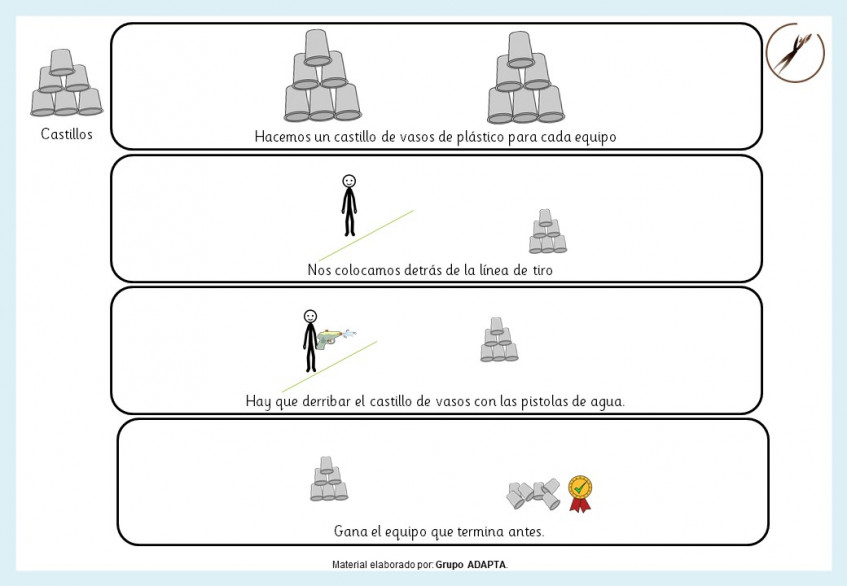 Castillos

Hacemos un castillo de vasos de plástico para cada equipo

Nos colocamos detrás de la línea de tiro

Hay que derribar el castillo de vasos con las pistolas de agua.

Gana el equipo que termina antes.

Material elaborado por: Grupo ADAPTA.